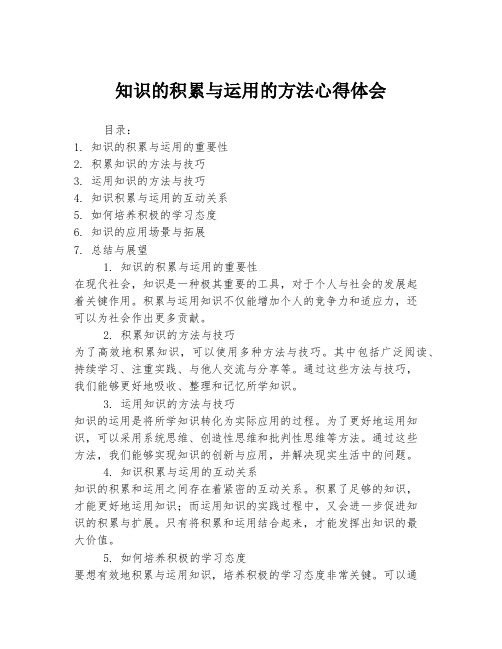 知识的积累与运用的方法心得体会

目录：
1. 知识的积累与运用的重要性
2. 积累知识的方法与技巧
3. 运用知识的方法与技巧
4. 知识积累与运用的互动关系
5. 如何培养积极的学习态度
6. 知识的应用场景与拓展
7. 总结与展望

1. 知识的积累与运用的重要性
在现代社会，知识是一种极其重要的工具，对于个人与社会的发展起着关键作用。积累与运用知识不仅能增加个人的竞争力和适应力，还可以为社会作出更多贡献。

2. 积累知识的方法与技巧
为了高效地积累知识，可以使用多种方法与技巧。其中包括广泛阅读、持续学习、注重实践、与他人交流与分享等。通过这些方法与技巧，我们能够更好地吸收、整理和记忆所学知识。

3. 运用知识的方法与技巧
知识的运用是将所学知识转化为实际应用的过程。为了更好地运用知识，可以采用系统思维、创造性思维和批判性思维等方法。通过这些方法，我们能够实现知识的创新与应用，并解决现实生活中的问题。

4. 知识积累与运用的互动关系
知识的积累和运用之间存在着紧密的互动关系。积累了足够的知识，才能更好地运用知识；而运用知识的实践过程中，又会进一步促进知识的积累与扩展。只有将积累和运用结合起来，才能发挥出知识的最大价值。

5. 如何培养积极的学习态度
要想有效地积累与运用知识，培养积极的学习态度非常关键。可以通